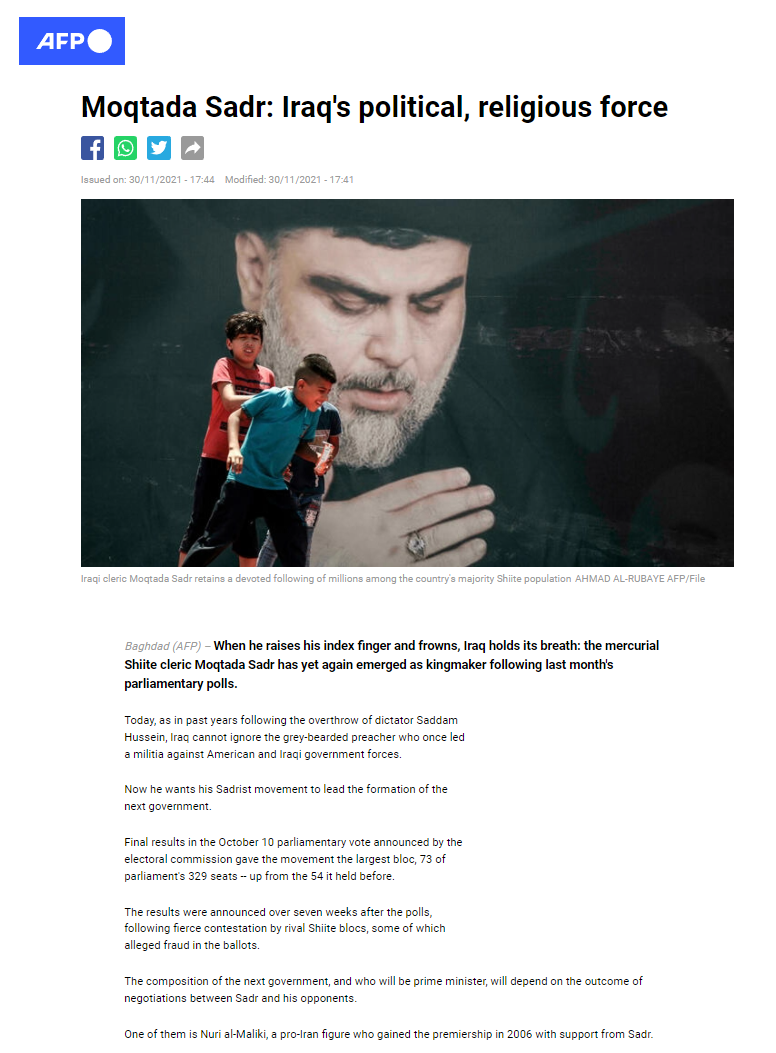 AFP

Moqtada Sadr: Iraq's political, religious force

Issued on: 30/11/2021 - 17:44 Modified: 30/11/2021 - 17:41

Iraqi cleric Moqtada Sadr retains a devoted following of millions among the country's majority Shiite population AHMAD AL-RUBAYE AFP/File

Baghdad (AFP) – When he raises his index finger and frowns, Iraq holds its breath: the mercurial Shiite cleric Moqtada Sadr has yet again emerged as kingmaker following last month's parliamentary polls.

Today, as in past years following the overthrow of dictator Saddam Hussein, Iraq cannot ignore the grey-bearded preacher who once led a militia against American and Iraqi government forces.

Now he wants his Sadrist movement to lead the formation of the next government.

Final results in the October 10 parliamentary vote announced by the electoral commission gave the movement the largest bloc, 73 of parliament's 329 seats -- up from the 54 it held before.

The results were announced over seven weeks after the polls, following fierce contestation by rival Shiite blocs, some of which alleged fraud in the ballots.

The composition of the next government, and who will be prime minister, will depend on the outcome of negotiations between Sadr and his opponents.

One of them is Nuri al-Maliki, a pro-Iran figure who gained the premiership in 2006 with support from Sadr.